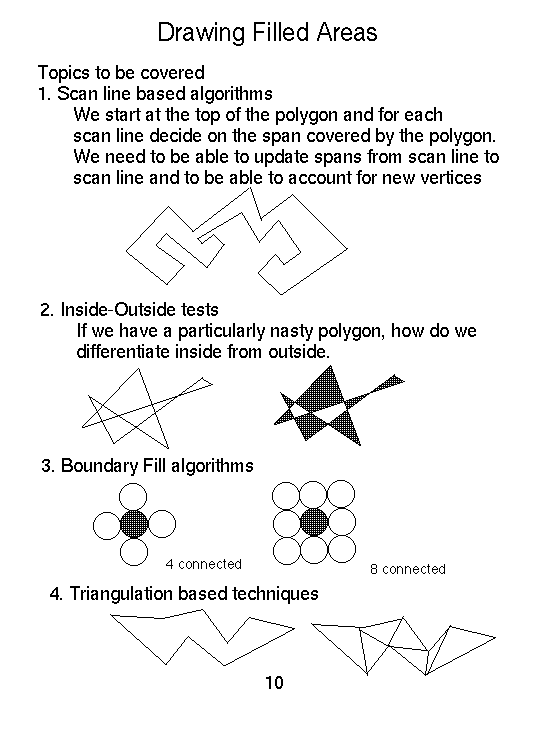 Drawing Filled Areas

Topics to be covered
1. Scan line based algorithms
We start at the top of the polygon and for each scan line decide on the span covered by the polygon. We need to be able to update spans from scan line to scan line and to be able to account for new vertices

2. Inside-Outside tests
If we have a particularly nasty polygon, how do we differentiate inside from outside.

3. Boundary Fill algorithms

4 connected

8 connected

4. Triangulation based techniques

10